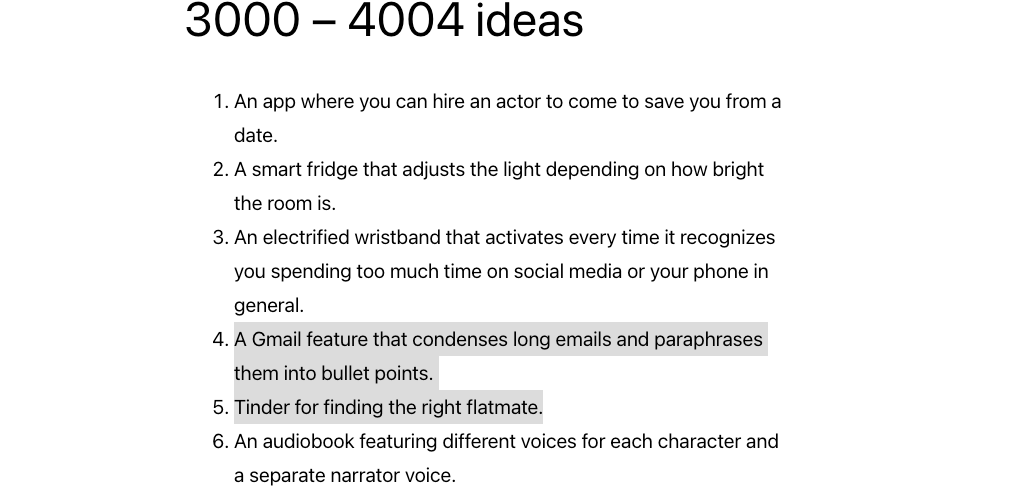 3000 – 4004 ideas

1. An app where you can hire an actor to come to save you from a date.
2. A smart fridge that adjusts the light depending on how bright the room is.
3. An electrified wristband that activates every time it recognizes you spending too much time on social media or your phone in general.
4. A Gmail feature that condenses long emails and paraphrases them into bullet points.
5. Tinder for finding the right flatmate.
6. An audiobook featuring different voices for each character and a separate narrator voice.